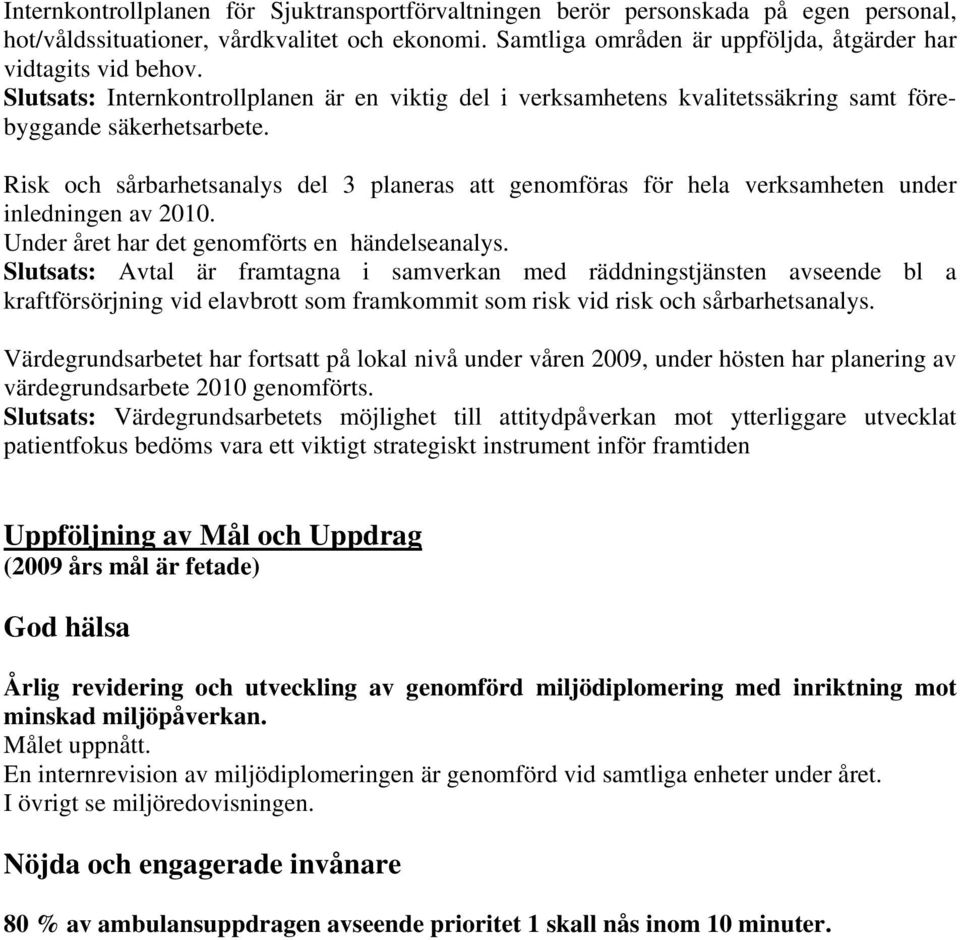 Internkontrollplanen för Sjuktransportförvaltningen berör personskada på egen personal, hot/våldssituationer, vårdkvalitet och ekonomi. Samtliga områden är uppföljda, åtgärder har vidtagits vid behov.
Slutsats: Internkontrollplanen är en viktig del i verksamhetens kvalitetssäkring samt förebyggande säkerhetsarbete.

Risk och sårbarhetsanalys del 3 planeras att genomföras för hela verksamheten under inledningen av 2010.
Under året har det genomförts en händelseanalys.
Slutsats: Avtal är framtagna i samverkan med räddningstjänsten avseende bl a kraftförsörjning vid elavbrott som framkommit som risk vid risk och sårbarhetsanalys.

Värdegrundsarbetet har fortsatt på lokal nivå under våren 2009, under hösten har planering av värdegrundsarbete 2010 genomförts.
Slutsats: Värdegrundsarbetets möjlighet till attitydpåverkan mot ytterliggare utvecklat patientfokus bedöms vara ett viktigt strategiskt instrument inför framtiden

Uppföljning av Mål och Uppdrag
(2009 års mål är fetade)

God hälsa

Årlig revidering och utveckling av genomförd miljödiplomering med inriktning mot minskad miljöpåverkan.
Målet uppnått.
En internrevision av miljödiplomeringen är genomförd vid samtliga enheter under året.
I övrigt se miljöredovisningen.

Nöjda och engagerade invånare

80 % av ambulansuppdragen avseende prioritet 1 skall nås inom 10 minuter.